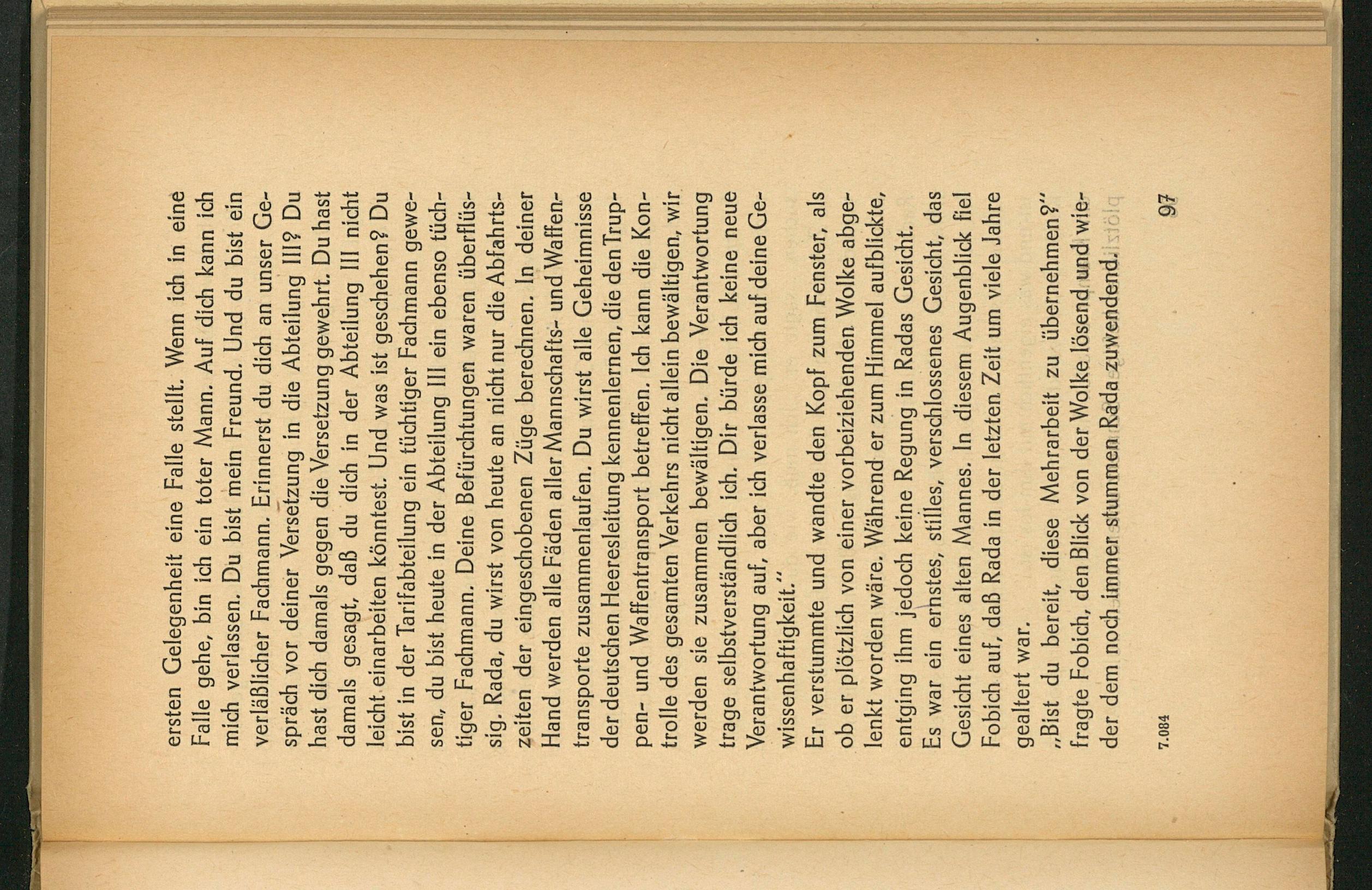 ersten Gelegenheit eine Falle stellt. Wenn ich in eine Falle gehe, bin ich ein toter Mann. Auf dich kann ich mich verlassen. Du bist mein Freund. Und du bist ein verläßlicher Fachmann. Erinnerst du dich an unser Gespräch vor deiner Versetzung in die Abteilung III? Du hast dich damals gegen die Versetzung gewehrt. Du hast damals gesagt, daß du dich in der Abteilung III nicht leicht einarbeiten könntest. Und was ist geschehen? Du bist in der Tarifabteilung ein tüchtiger Fachmann gewesen, du bist heute in der Abteilung III ein ebenso tüchtiger Fachmann. Deine Befürchtungen waren überflüssig. Rada, du wirst von heute an nicht nur die Abfahrtszeiten der eingeschobenen Züge berechnen. In deiner Hand werden alle Fäden aller Mannschafts- und Waffentransporte zusammenlaufen. Du wirst alle Geheimnisse der deutschen Heeresleitung kennenlernen, die den Truppen- und Waffentransport betreffen. Ich kann die Kontrolle des gesamten Verkehrs nicht allein bewältigen, wir werden sie zusammen bewältigen. Die Verantwortung trage selbstverständlich ich. Dir bürde ich keine neue Verantwortung auf, aber ich verlasse mich auf deine Gewissenhaftigkeit."

Er verstummte und wandte den Kopf zum Fenster, als ob er plötzlich von einer vorbeiziehenden Wolke abgelenkt worden wäre. Während er zum Himmel aufblickte, entging ihm jedoch keine Regung in Radas Gesicht. Es war ein ernstes, stilles, verschlossenes Gesicht, das Gesicht eines alten Mannes. In diesem Augenblick fiel Fobich auf, daß Rada in der letzten Zeit um viele Jahre gealtert war.

„Bist du bereit, diese Mehrarbeit zu übernehmen?" fragte Fobich, den Blick von der Wolke lösend und wieder dem noch immer stummen Rada zuwendend.

7.084 97